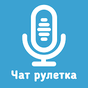 Чат рулетка